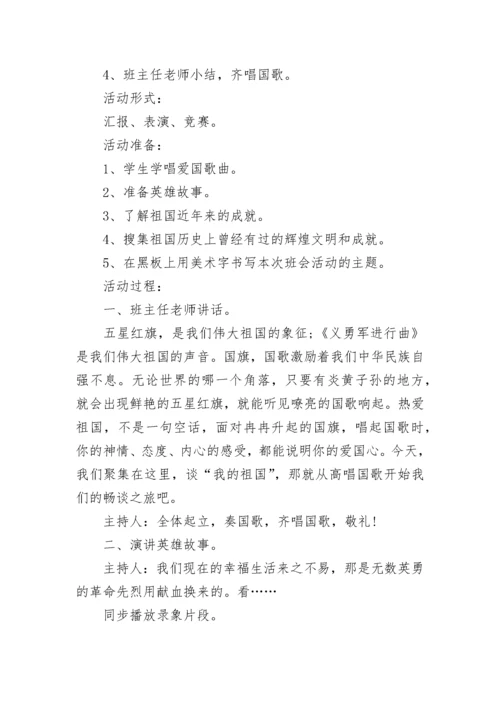 4、班主任老师小结，齐唱国歌。

活动形式：

汇报、表演、竞赛。

活动准备：

1、学生学唱爱国歌曲。

2、准备英雄故事。

3、了解祖国近年来的成就。

4、搜集祖国历史上曾经有过的辉煌文明和成就。

5、在黑板上用美术字书写本次班会活动的主题。

活动过程：

一、班主任老师讲话。

五星红旗，是我们伟大祖国的象征；《义勇军进行曲》是我们伟大祖国的声音。国旗，国歌激励着我们中华民族自强不息。无论世界的哪一个角落，只要有炎黄子孙的地方，就会出现鲜艳的五星红旗，就能听见嘹亮的国歌响起。热爱祖国，不是一句空话，面对冉冉升起的国旗，唱起国歌时，你的神情、态度、内心的感受，都能说明你的爱国心。今天，我们聚集在这里，谈“我的祖国”，那就从高唱国歌开始我们的畅谈之旅吧。

主持人：全体起立，奏国歌，齐唱国歌，敬礼！

二、演讲英雄故事。

主持人：我们现在的幸福生活来之不易，那是无数英勇的革命先烈用献血换来的。看……

同步播放录象片段。